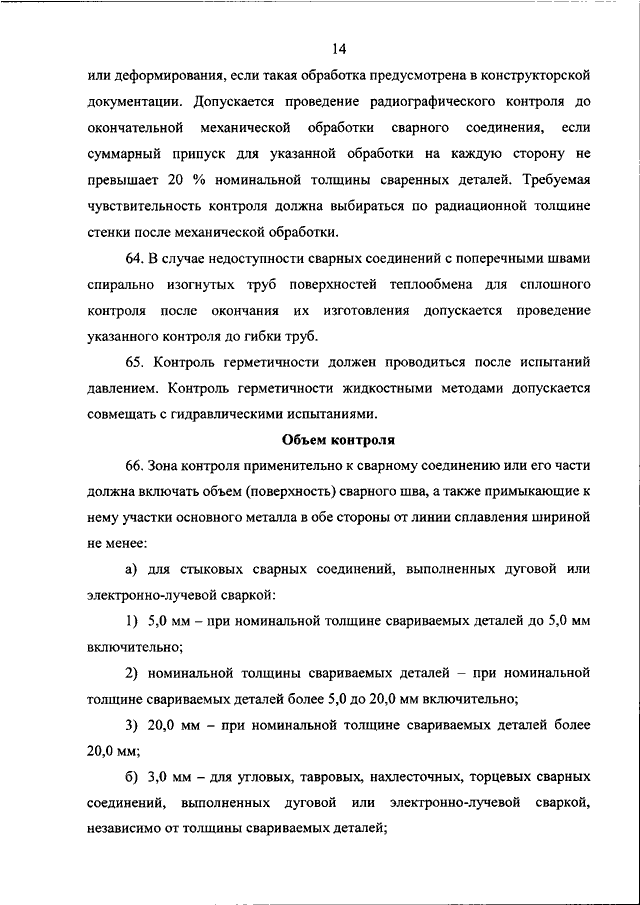 14

или деформирования, если такая обработка предусмотрена в конструкторской документации. Допускается проведение радиографического контроля до окончательной механической обработки сварного соединения, если суммарный припуск для указанной обработки на каждую сторону не превышает 20 % номинальной толщины сваренных деталей. Требуемая чувствительность контроля должна выбираться по радиационной толщине стенки после механической обработки.

64. В случае недоступности сварных соединений с поперечными швами спирально изогнутых труб поверхностей теплообмена для сплошного контроля после окончания их изготовления допускается проведение указанного контроля до гибки труб.

65. Контроль герметичности должен проводиться после испытаний давлением. Контроль герметичности жидкостными методами допускается совмещать с гидравлическими испытаниями.

Объем контроля

66. Зона контроля применительно к сварному соединению или его части должна включать объем (поверхность) сварного шва, а также примыкающие к нему участки основного металла в обе стороны от линии сплавления шириной не менее:

а) для стыковых сварных соединений, выполненных дуговой или электронно-лучевой сваркой:

1) 5,0 мм – при номинальной толщине свариваемых деталей до 5,0 мм включительно;

2) номинальной толщины свариваемых деталей – при номинальной толщине свариваемых деталей более 5,0 до 20,0 мм включительно;

3) 20,0 мм – при номинальной толщине свариваемых деталей более 20,0 мм;

б) 3,0 мм – для угловых, тавровых, нахлесточных, торцевых сварных соединений, выполненных дуговой или электронно-лучевой сваркой, независимо от толщины свариваемых деталей;